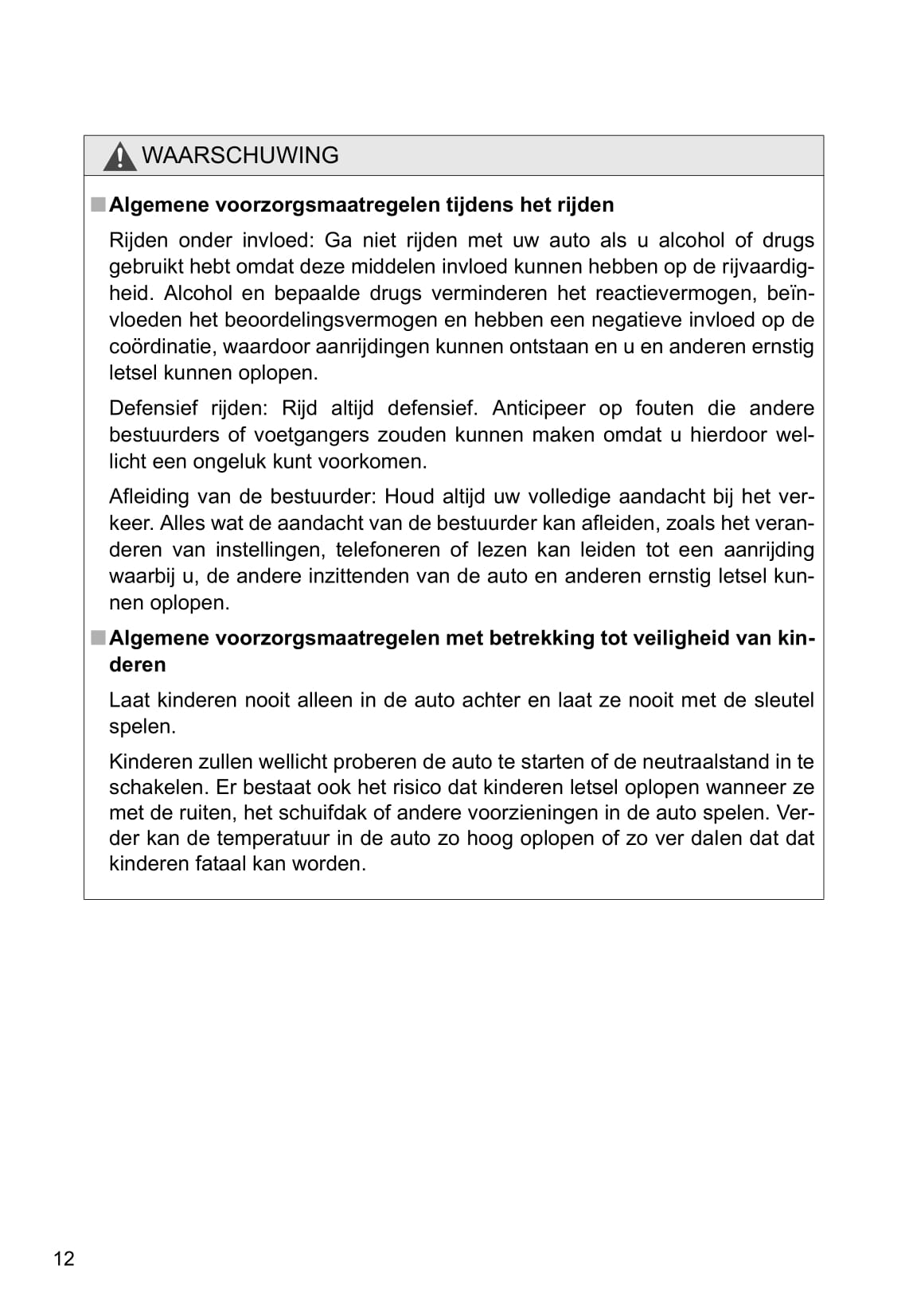 WAARSCHUWING

■ Algemene voorzorgsmaatregelen tijdens het rijden

Rijden onder invloed: Ga niet rijden met uw auto als u alcohol of drugs gebruikt hebt omdat deze middelen invloed kunnen hebben op de rijvaardigheid. Alcohol en bepaalde drugs verminderen het reactievermogen, beïnvloeden het beoordelingsvermogen en hebben een negatieve invloed op de coördinatie, waardoor aanrijdingen kunnen ontstaan en u en anderen ernstig letsel kunnen oplopen.

Defensief rijden: Rijd altijd defensief. Anticipeer op fouten die andere bestuurders of voetgangers zouden kunnen maken omdat u hierdoor wellicht een ongeluk kunt voorkomen.

Afleiding van de bestuurder: Houd altijd uw volledige aandacht bij het verkeer. Alles wat de aandacht van de bestuurder kan afleiden, zoals het veranderen van instellingen, telefoneren of lezen kan leiden tot een aanrijding waarbij u, de andere inzittenden van de auto en anderen ernstig letsel kunnen oplopen.

■ Algemene voorzorgsmaatregelen met betrekking tot veiligheid van kinderen

Laat kinderen nooit alleen in de auto achter en laat ze nooit met de sleutel spelen.

Kinderen zullen wellicht proberen de auto te starten of de neutraalstand in te schakelen. Er bestaat ook het risico dat kinderen letsel oplopen wanneer ze met de ruiten, het schuifdak of andere voorzieningen in de auto spelen. Verder kan de temperatuur in de auto zo hoog oplopen of zo ver dalen dat dat kinderen fataal kan worden.

12